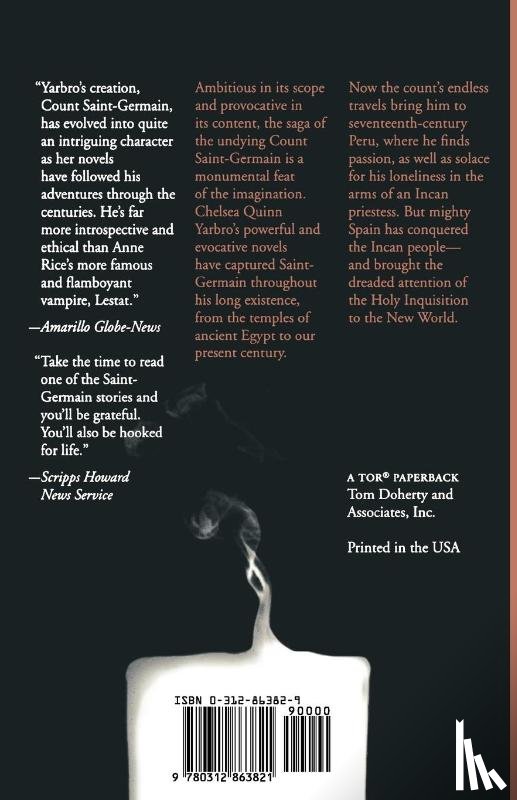 "Yarbro's creation, Count Saint-Germain, has evolved into quite an intriguing character as her novels have followed his adventures through the centuries. He's far more introspective and ethical than Anne Rice's more famous and flamboyant vampire, Lestat."

—Amarillo Globe-News

"Take the time to read one of the Saint-Germain stories and you'll be grateful. You'll also be hooked for life."

—Scripps Howard News Service

Ambitious in its scope and provocative in its content, the saga of the undying Count Saint-Germain is a monumental feat of the imagination. Chelsea Quinn Yarbro's powerful and evocative novels have captured Saint-Germain throughout his long existence, from the temples of ancient Egypt to our present century.

Now the count's endless travels bring him to seventeenth-century Peru, where he finds passion, as well as solace for his loneliness in the arms of an Incan priestess. But mighty Spain has conquered the Incan people—and brought the dreaded attention of the Holy Inquisition to the New World.

A TOR® PAPERBACK
Tom Doherty and Associates, Inc.

Printed in the USA

ISBN 0-312-86382-9

90000

9 780312 863821